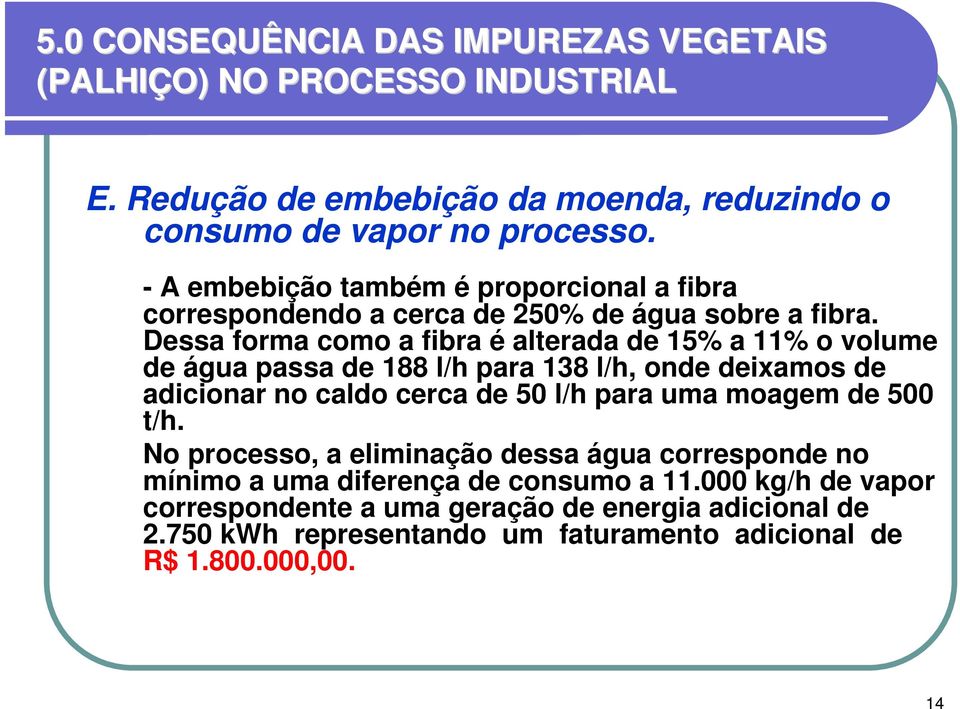 5.0 CONSEQUÊNCIA DAS IMPUREZAS VEGETAIS (PALHIÇO) NO PROCESSO INDUSTRIAL

E. Redução de embebição da moenda, reduzindo o consumo de vapor no processo.

- A embebição também é proporcional a fibra correspondendo a cerca de 250% de água sobre a fibra. Dessa forma como a fibra é alterada de 15% a 11% o volume de água passa de 188 l/h para 138 l/h, onde deixamos de adicionar no caldo cerca de 50 l/h para uma moagem de 500 t/h.

No processo, a eliminação dessa água corresponde no mínimo a uma diferença de consumo a 11.000 kg/h de vapor correspondente a uma geração de energia adicional de 2.750 kWh representando um faturamento adicional de R$ 1.800.000,00.

14